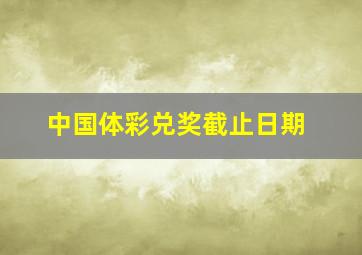 中国体彩兑奖截止日期